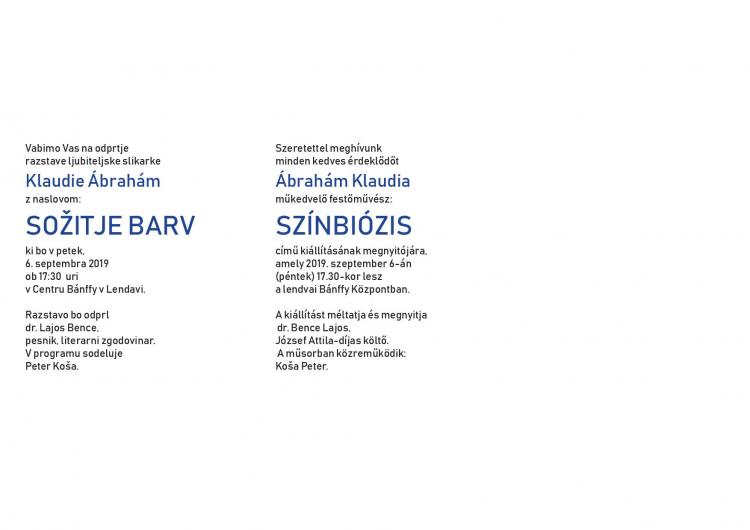 Vabimo Vas na odprtje razstave ljubiteljske slikarke

Klaudie Ábrahám

z naslovom:

SOŽITJE BARV

ki bo v petek, 6. septembra 2019 ob 17:30 uri v Centru Bánffy v Lendavi.

Razstavo bo odprl dr. Lajos Bence, pesnik, literarni zgodovinar. V programu sodeluje Peter Koša.

Szeretettel meghívunk minden kedves érdeklődőt

Ábrahám Klaudia

műkedvelő festőművész:

SZÍNBIÓZIS

című kiállításának megnyitójára, amely 2019. szeptember 6-án (péntek) 17.30-kor lesz a lendvai Bánffy Központban.

A kiállítást méltatja és megnyitja dr. Bence Lajos, József Attila-díjas költő. A műsorban közreműködik: Koša Peter.